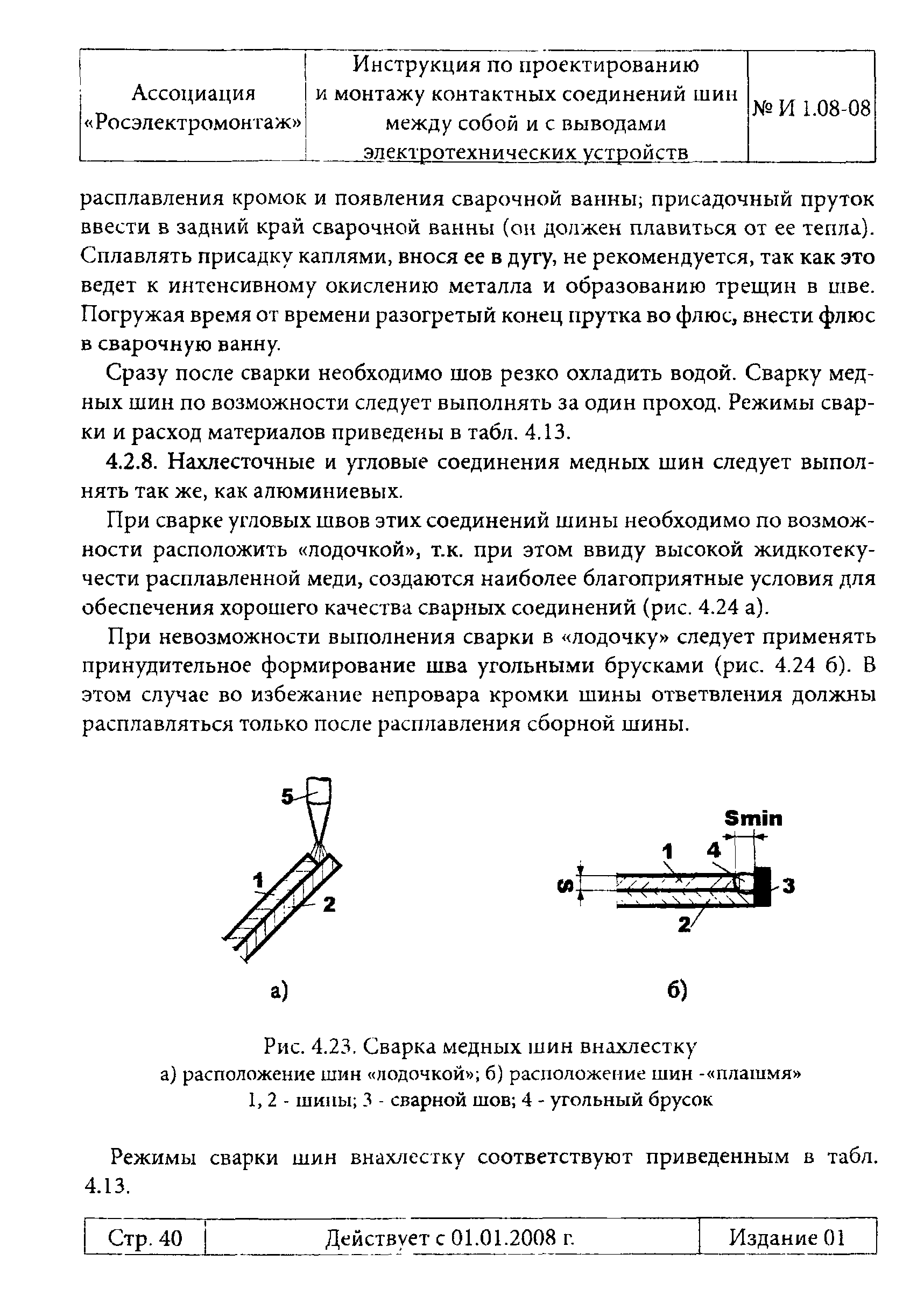 | Ассоциация «Росэлектромонтаж» | Инструкция по проектированию и монтажу контактных соединений шин между собой и с выводами электротехнических устройств | № И 1.08-08 |
|---|---|---|

расплавления кромок и появления сварочной ванны; присадочный пруток ввести в задний край сварочной ванны (он должен плавиться от ее тепла). Сплавлять присадку каплями, внося ее в дугу, не рекомендуется, так как это ведет к интенсивному окислению металла и образованию трещин в шве. Погружая время от времени разогретый конец прутка во флюс, внести флюс в сварочную ванну.

Сразу после сварки необходимо шов резко охладить водой. Сварку медных шин по возможности следует выполнять за один проход. Режимы сварки и расход материалов приведены в табл. 4.13.

4.2.8. Нахлесточные и угловые соединения медных шин следует выполнять так же, как алюминиевых.

При сварке угловых швов этих соединений шины необходимо по возможности расположить «лодочкой», т.к. при этом ввиду высокой жидкотекучести расплавленной меди, создаются наиболее благоприятные условия для обеспечения хорошего качества сварных соединений (рис. 4.24 а).

При невозможности выполнения сварки в «лодочку» следует применять принудительное формирование шва угольными брусками (рис. 4.24 б). В этом случае во избежание непровара кромки шины ответвления должны расплавляться только после расплавления сборной шины.

5
1
2
а)

Smin
1 4
S
3
2
б)

Рис. 4.23. Сварка медных шин внахлестку
а) расположение шин «лодочкой»; б) расположение шин -«плашмя»
1, 2 - шины; 3 - сварной шов; 4 - угольный брусок

Режимы сварки шин внахлестку соответствуют приведенным в табл. 4.13.

| Стр. 40 | Действует с 01.01.2008 г. | Издание 01 |
|---|---|---|